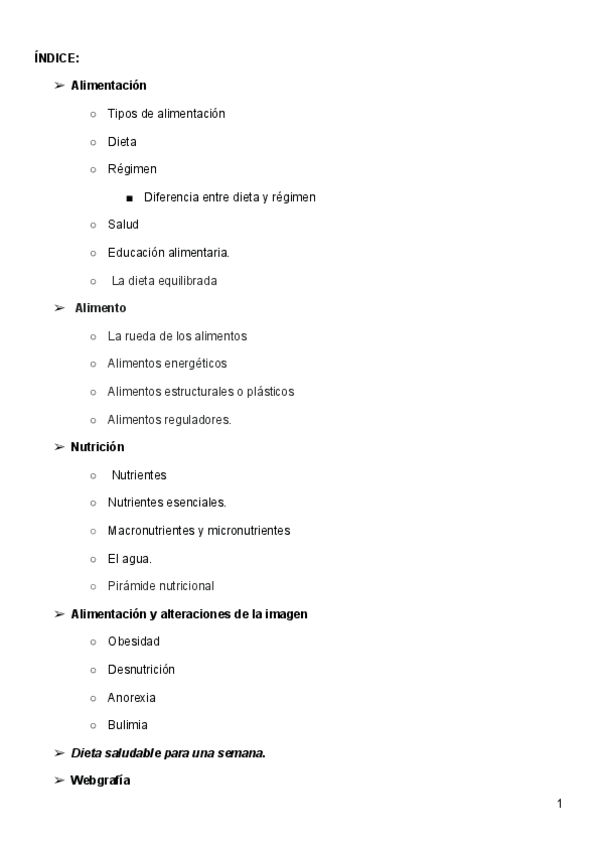 ÍNDICE:

➢ Alimentación

○ Tipos de alimentación

○ Dieta

○ Régimen

■ Diferencia entre dieta y régimen

○ Salud

○ Educación alimentaria.

○ La dieta equilibrada

➢ Alimento

○ La rueda de los alimentos

○ Alimentos energéticos

○ Alimentos estructurales o plásticos

○ Alimentos reguladores.

➢ Nutrición

○ Nutrientes

○ Nutrientes esenciales.

○ Macronutrientes y micronutrientes

○ El agua.

○ Pirámide nutricional

➢ Alimentación y alteraciones de la imagen

○ Obesidad

○ Desnutrición

○ Anorexia

○ Bulimia

➢ Dieta saludable para una semana.

➢ Webgrafía

1